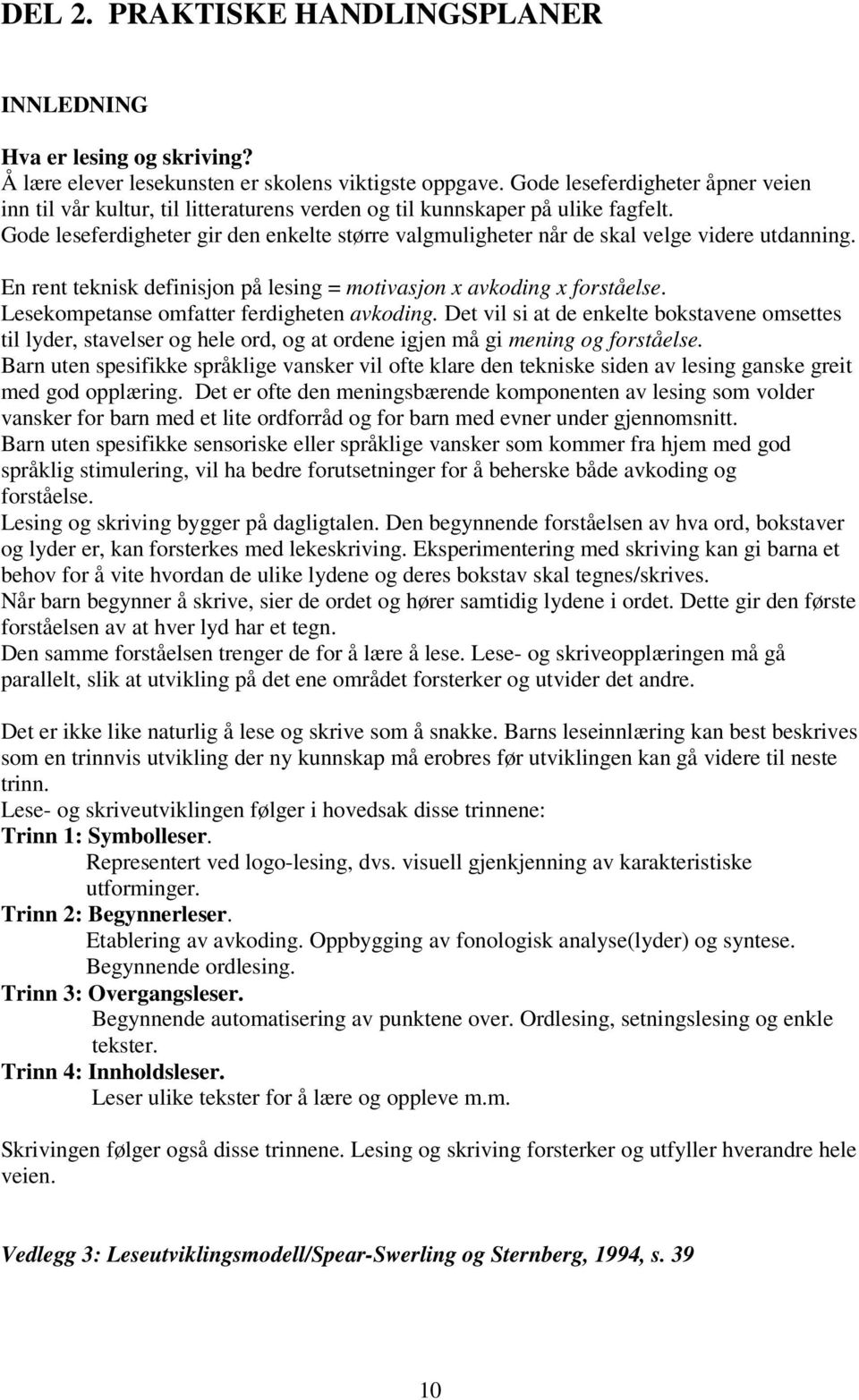 DEL 2. PRAKTISKE HANDLINGSPLANER

INNLEDNING

Hva er lesing og skriving?
Å lære elever lesekunsten er skolens viktigste oppgave. Gode leseferdigheter åpner veien inn til vår kultur, til litteraturens verden og til kunnskaper på ulike fagfelt.
Gode leseferdigheter gir den enkelte større valgmuligheter når de skal velge videre utdanning.

En rent teknisk definisjon på lesing = motivasjon x avkoding x forståelse.
Lesekompetanse omfatter ferdigheten avkoding. Det vil si at de enkelte bokstavene omsettes til lyder, stavelser og hele ord, og at ordene igjen må gi mening og forståelse.
Barn uten spesifikke språklige vansker vil ofte klare den tekniske siden av lesing ganske greit med god opplæring. Det er ofte den meningsbærende komponenten av lesing som volder vansker for barn med et lite ordforråd og for barn med evner under gjennomsnitt.
Barn uten spesifikke sensoriske eller språklige vansker som kommer fra hjem med god språklig stimulering, vil ha bedre forutsetninger for å beherske både avkoding og forståelse.
Lesing og skriving bygger på dagligtalen. Den begynnende forståelsen av hva ord, bokstaver og lyder er, kan forsterkes med lekeskriving. Eksperimentering med skriving kan gi barna et behov for å vite hvordan de ulike lydene og deres bokstav skal tegnes/skrives.
Når barn begynner å skrive, sier de ordet og hører samtidig lydene i ordet. Dette gir den første forståelsen av at hver lyd har et tegn.
Den samme forståelsen trenger de for å lære å lese. Lese- og skriveopplæringen må gå parallelt, slik at utvikling på det ene området forsterker og utvider det andre.

Det er ikke like naturlig å lese og skrive som å snakke. Barns leseinnlæring kan best beskrives som en trinnvis utvikling der ny kunnskap må erobres før utviklingen kan gå videre til neste trinn.
Lese- og skriveutviklingen følger i hovedsak disse trinnene:
Trinn 1: Symbolleser.
Representert ved logo-lesing, dvs. visuell gjenkjenning av karakteristiske utforminger.
Trinn 2: Begynnerleser.
Etablering av avkoding. Oppbygging av fonologisk analyse(lyder) og syntese. Begynnende ordlesing.
Trinn 3: Overgangsleser.
Begynnende automatisering av punktene over. Ordlesing, setningslesing og enkle tekster.
Trinn 4: Innholdsleser.
Leser ulike tekster for å lære og oppleve m.m.

Skrivingen følger også disse trinnene. Lesing og skriving forsterker og utfyller hverandre hele veien.

Vedlegg 3: Leseutviklingsmodell/Spear-Swerling og Sternberg, 1994, s. 39

10